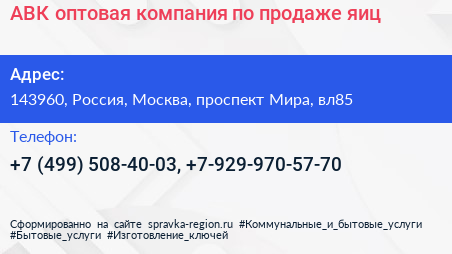 АВК оптовая компания по продаже яиц

Адрес:
143960, Россия, Москва, проспект Мира, вл85

Телефон:
+7 (499) 508-40-03, +7-929-970-57-70

Сформированно на сайте spravka-region.ru #Коммунальные_и_бытовые_услуги #Бытовые_услуги #Изготовление_ключей